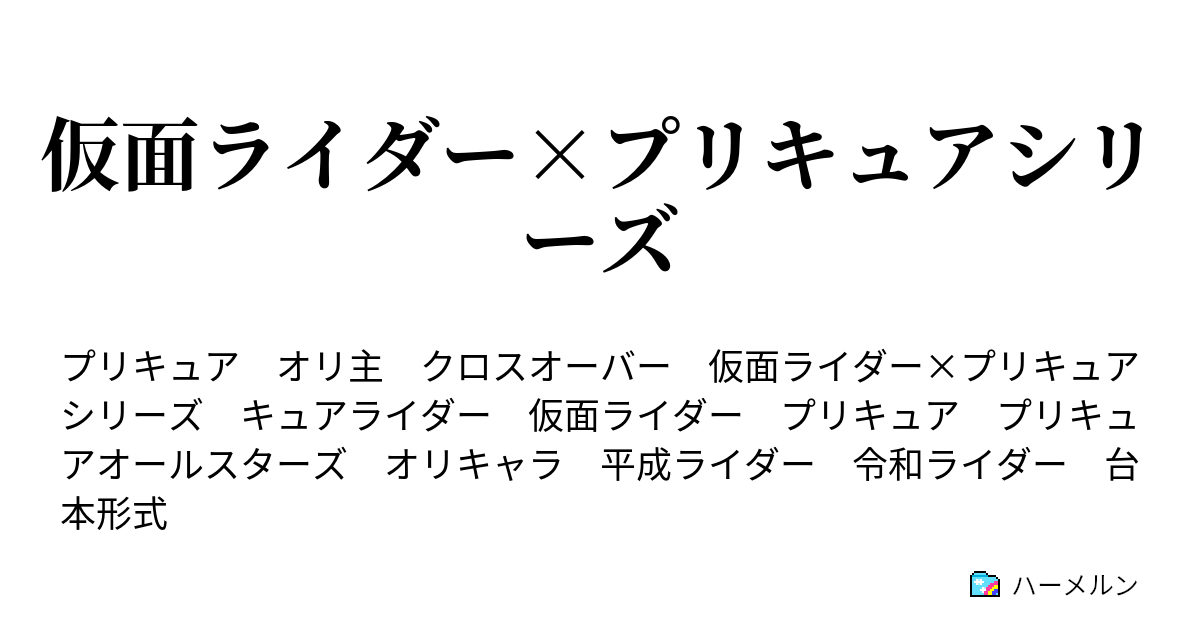 仮面ライダー×プリキュアシリーズ

プリキュア　オリ主　クロスオーバー　仮面ライダー×プリキュアシリーズ　キュアライダー　仮面ライダー　プリキュア　プリキュアオールスターズ　オリキャラ　平成ライダー　令和ライダー　台本形式

ハーメルン